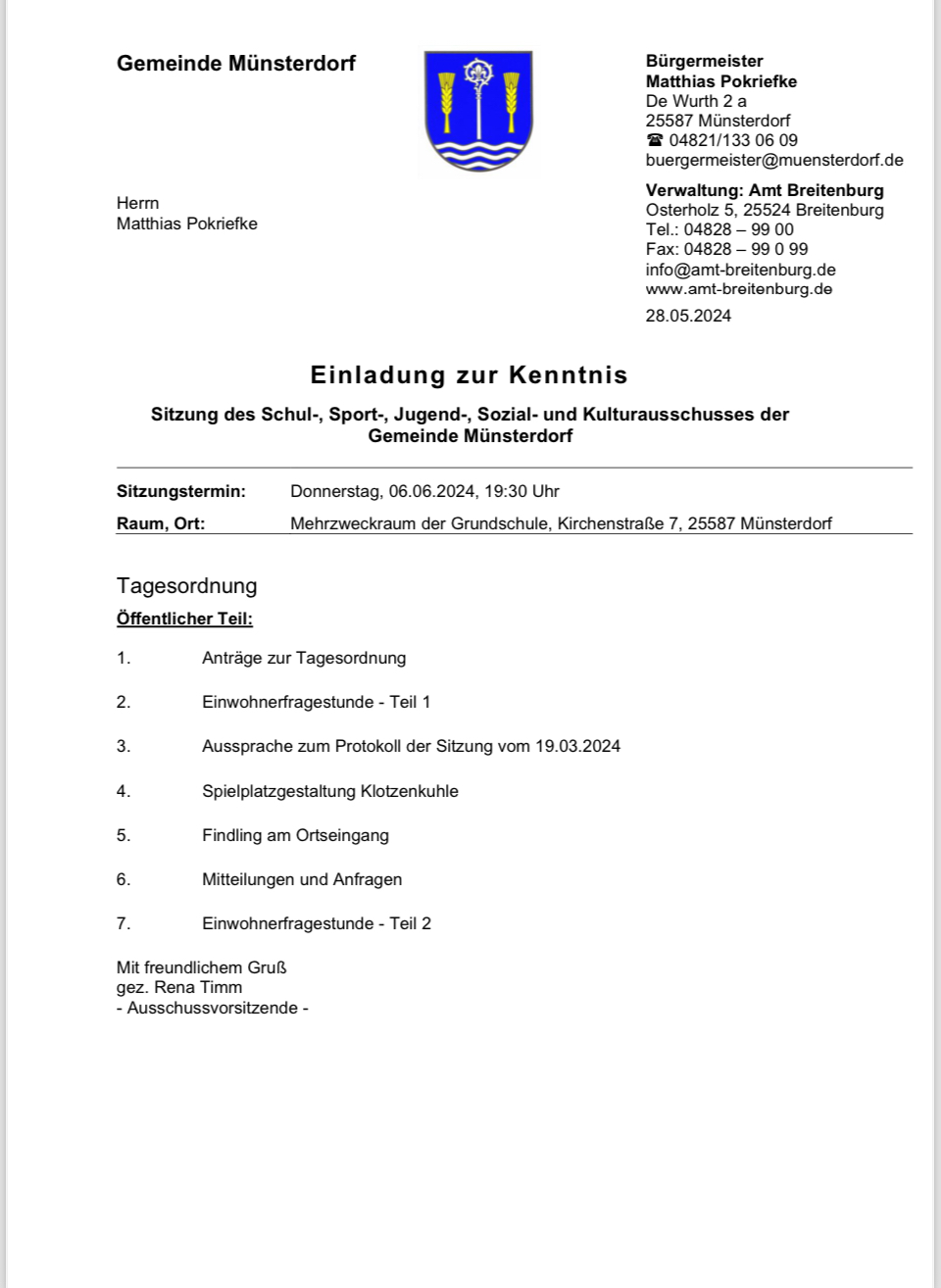 Gemeinde Münsterdorf

Bürgermeister
Matthias Pokriefke
De Wurth 2 a
25587 Münsterdorf
☎ 04821/133 06 09
buergermeister@muensterdorf.de

Verwaltung: Amt Breitenburg
Osterholz 5, 25524 Breitenburg
Tel.: 04828 – 99 00
Fax: 04828 – 99 0 99
info@amt-breitenburg.de
www.amt-breitenburg.de

28.05.2024

Herrn
Matthias Pokriefke

Einladung zur Kenntnis

Sitzung des Schul-, Sport-, Jugend-, Sozial- und Kulturausschusses der Gemeinde Münsterdorf

Sitzungstermin: Donnerstag, 06.06.2024, 19:30 Uhr
Raum, Ort: Mehrzweckraum der Grundschule, Kirchenstraße 7, 25587 Münsterdorf

Tagesordnung
Öffentlicher Teil:

1. Anträge zur Tagesordnung

2. Einwohnerfragestunde - Teil 1

3. Aussprache zum Protokoll der Sitzung vom 19.03.2024

4. Spielplatzgestaltung Klotzenkuhle

5. Findling am Ortseingang

6. Mitteilungen und Anfragen

7. Einwohnerfragestunde - Teil 2

Mit freundlichem Gruß
gez. Rena Timm
- Ausschussvorsitzende -